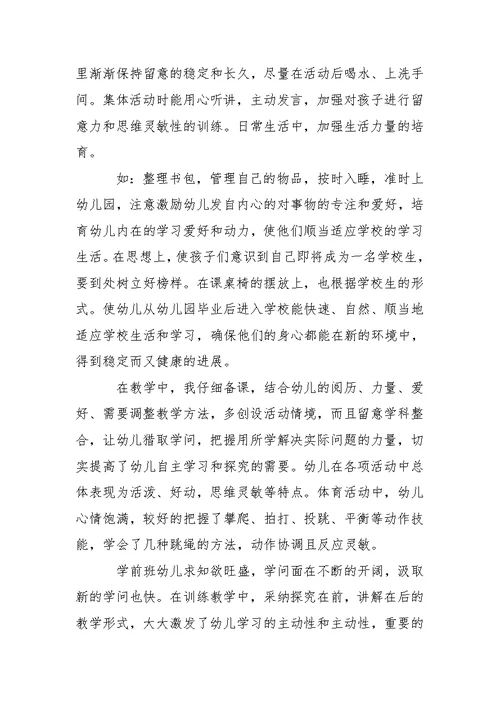 里渐渐保持留意的稳定和长久，尽量在活动后喝水、上洗手间。集体活动时能用心听讲，主动发言，加强对孩子进行留意力和思维灵敏性的训练。日常生活中，加强生活力量的培育。

如：整理书包，管理自己的物品，按时入睡，准时上幼儿园，注意激励幼儿发自内心的对事物的专注和爱好，培育幼儿内在的学习爱好和动力，使他们顺当适应学校的学习生活。在思想上，使孩子们意识到自己即将成为一名学校生，要到处树立好榜样。在课桌椅的摆放上，也根据学校生的形式。使幼儿从幼儿园毕业后进入学校能快速、自然、顺当地适应学校生活和学习，确保他们的身心都能在新的环境中，得到稳定而又健康的进展。

在教学中，我仔细备课，结合幼儿的阅历、力量、爱好、需要调整教学方法，多创设活动情境，而且留意学科整合，让幼儿猎取学问，把握用所学解决实际问题的力量，切实提高了幼儿自主学习和探究的需要。幼儿在各项活动中总体表现为活泼、好动，思维灵敏等特点。体育活动中，幼儿心情饱满，较好的把握了攀爬、拍打、投跳、平衡等动作技能，学会了几种跳绳的方法，动作协调且反应灵敏。

学前班幼儿求知欲旺盛，学问面在不断的开阔，汲取新的学问也快。在训练教学中，采纳探究在前，讲解在后的教学形式，大大激发了幼儿学习的主动性和主动性，重要的